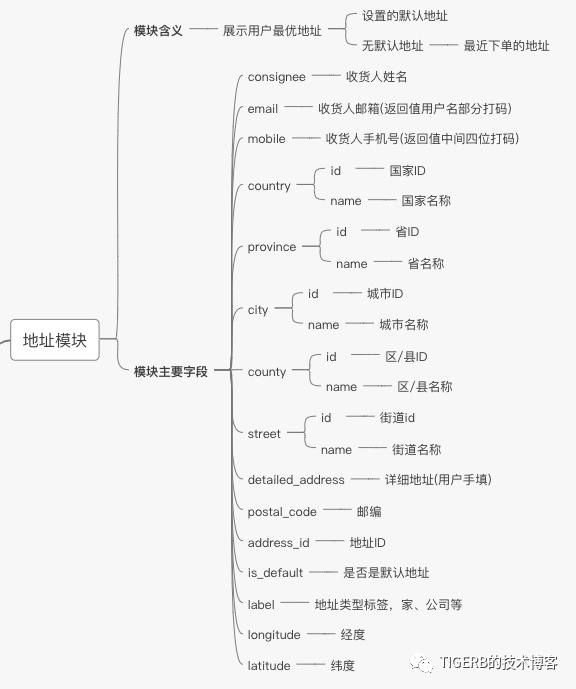 地址模块

模块含义
展示用户最优地址
设置的默认地址
无默认地址
最近下单的地址

模块主要字段
consignee
收货人姓名
email
收货人邮箱(返回值用户名部分打码)
mobile
收货人手机号(返回值中间四位打码)
country
id
国家ID
name
国家名称
province
id
省ID
name
省名称
city
id
城市ID
name
城市名称
county
id
区/县ID
name
区/县名称
street
id
街道id
name
街道名称
detailed_address
详细地址(用户手填)
postal_code
邮编
address_id
地址ID
is_default
是否是默认地址
label
地址类型标签，家、公司等
longitude
经度
latitude
纬度

TIGERB的技术博客